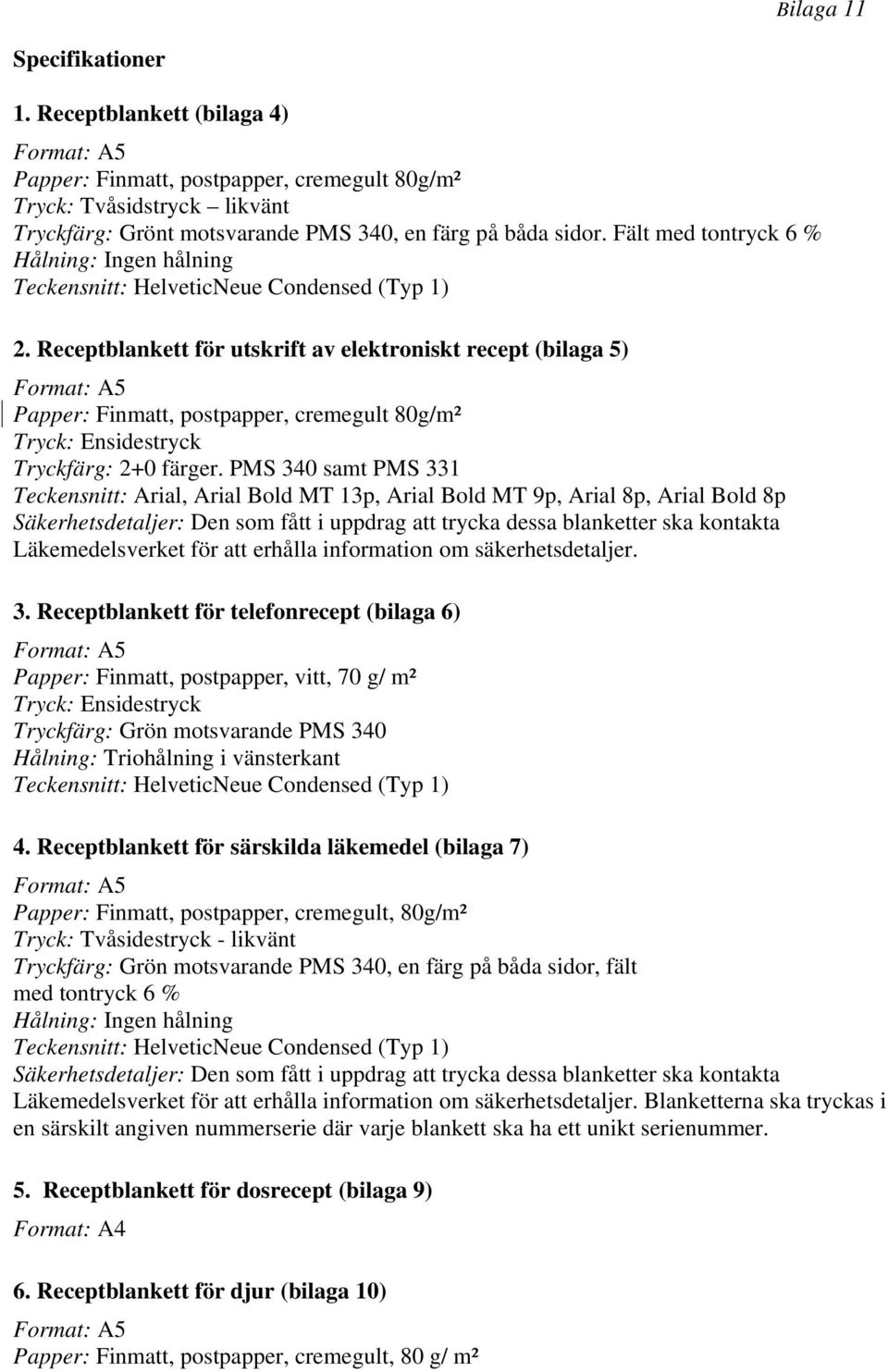 Bilaga 11

Specifikationer

1. Receptblankett (bilaga 4)

Format: A5
Papper: Finmatt, postpapper, cremegult 80g/m²
Tryck: Tvåsidstryck – likvänt
Tryckfärg: Grönt motsvarande PMS 340, en färg på båda sidor. Fält med tontryck 6 %
Hålning: Ingen hålning
Teckensnitt: HelveticNeue Condensed (Typ 1)

2. Receptblankett för utskrift av elektroniskt recept (bilaga 5)

Format: A5
Papper: Finmatt, postpapper, cremegult 80g/m²
Tryck: Ensidestryck
Tryckfärg: 2+0 färger. PMS 340 samt PMS 331
Teckensnitt: Arial, Arial Bold MT 13p, Arial Bold MT 9p, Arial 8p, Arial Bold 8p
Säkerhetsdetaljer: Den som fått i uppdrag att trycka dessa blanketter ska kontakta Läkemedelsverket för att erhålla information om säkerhetsdetaljer.

3. Receptblankett för telefonrecept (bilaga 6)

Format: A5
Papper: Finmatt, postpapper, vitt, 70 g/ m²
Tryck: Ensidestryck
Tryckfärg: Grön motsvarande PMS 340
Hålning: Triohålning i vänsterkant
Teckensnitt: HelveticNeue Condensed (Typ 1)

4. Receptblankett för särskilda läkemedel (bilaga 7)

Format: A5
Papper: Finmatt, postpapper, cremegult, 80g/m²
Tryck: Tvåsidestryck - likvänt
Tryckfärg: Grön motsvarande PMS 340, en färg på båda sidor, fält med tontryck 6 %
Hålning: Ingen hålning
Teckensnitt: HelveticNeue Condensed (Typ 1)
Säkerhetsdetaljer: Den som fått i uppdrag att trycka dessa blanketter ska kontakta Läkemedelsverket för att erhålla information om säkerhetsdetaljer. Blanketterna ska tryckas i en särskilt angiven nummerserie där varje blankett ska ha ett unikt serienummer.

5. Receptblankett för dosrecept (bilaga 9)

Format: A4

6. Receptblankett för djur (bilaga 10)

Format: A5
Papper: Finmatt, postpapper, cremegult, 80 g/ m²